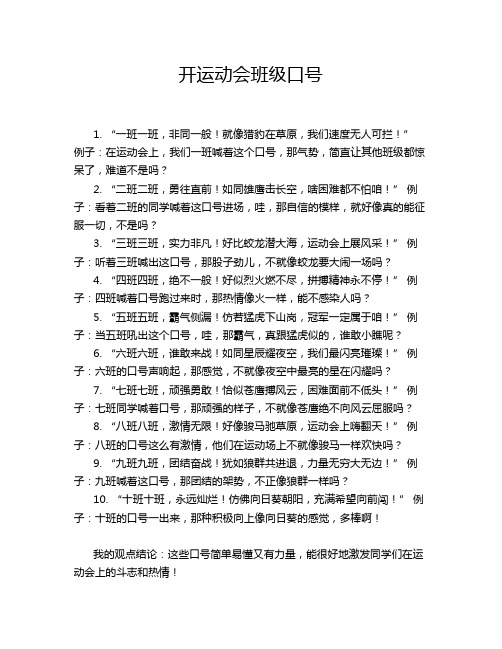 开运动会班级口号

1. “一班一班，非同一般！就像猎豹在草原，我们速度无人可拦！” 例子：在运动会上，我们一班喊着这个口号，那气势，简直让其他班级都惊呆了，难道不是吗？

2. “二班二班，勇往直前！如同雄鹰击长空，啥困难都不怕咱！” 例子：看着二班的同学喊着这口号进场，哇，那自信的模样，就好像真的能征服一切，不是吗？

3. “三班三班，实力非凡！好比蛟龙潜大海，运动会上展风采！” 例子：听着三班喊出这口号，那股子劲儿，不就像蛟龙要大闹一场吗？

4. “四班四班，绝不一般！好似烈火燃不尽，拼搏精神永不停！” 例子：四班喊着口号跑过来时，那热情像火一样，能不感染人吗？

5. “五班五班，霸气侧漏！仿若猛虎下山岗，冠军一定属于咱！” 例子：当五班吼出这个口号，哇，那霸气，真跟猛虎似的，谁敢小瞧呢？

6. “六班六班，谁敢来战！如同星辰耀夜空，我们最闪亮璀璨！” 例子：六班的口号声响起，那感觉，不就像夜空中最亮的星在闪耀吗？

7. “七班七班，顽强勇敢！恰似苍鹰搏风云，困难面前不低头！” 例子：七班同学喊着口号，那顽强的样子，不就像苍鹰绝不向风云屈服吗？

8. “八班八班，激情无限！好像骏马驰草原，运动会上嗨翻天！” 例子：八班的口号这么有激情，他们在运动场上不就像骏马一样欢快吗？

9. “九班九班，团结奋战！犹如狼群共进退，力量无穷大无边！” 例子：九班喊着这口号，那团结的架势，不正像狼群一样吗？

10. “十班十班，永远灿烂！仿佛向日葵朝阳，充满希望向前闯！” 例子：十班的口号一出来，那种积极向上像向日葵的感觉，多棒啊！

我的观点结论：这些口号简单易懂又有力量，能很好地激发同学们在运动会上的斗志和热情！